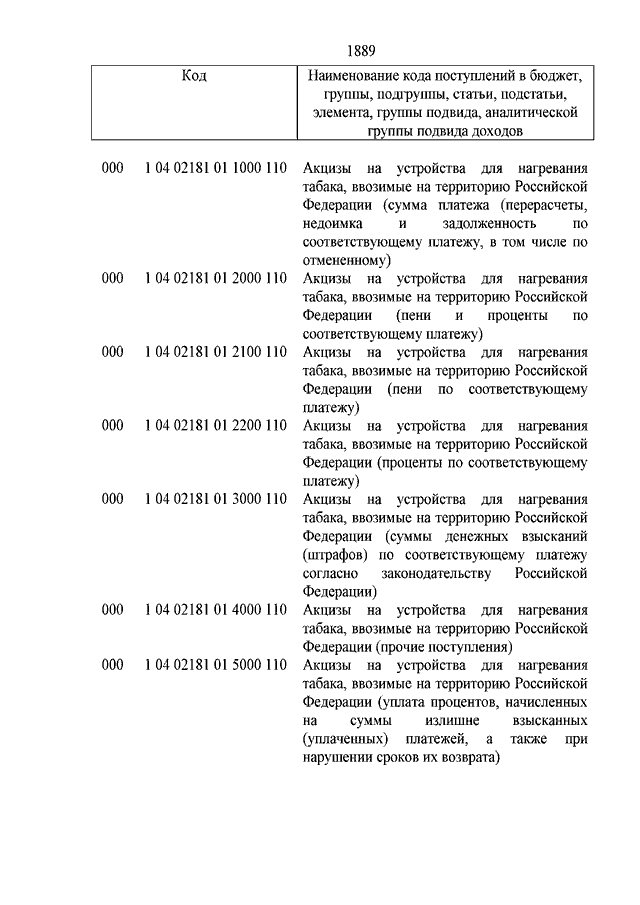 1889

| Код | Наименование кода поступлений в бюджет, группы, подгруппы, статьи, подстатьи, элемента, группы подвида, аналитической группы подвида доходов |
|---|---|
| 000 1 04 02181 01 1000 110 | Акцизы на устройства для нагревания табака, ввозимые на территорию Российской Федерации (сумма платежа (перерасчеты, недоимка и задолженность по соответствующему платежу, в том числе по отмененному) |
| 000 1 04 02181 01 2000 110 | Акцизы на устройства для нагревания табака, ввозимые на территорию Российской Федерации (пени и проценты по соответствующему платежу) |
| 000 1 04 02181 01 2100 110 | Акцизы на устройства для нагревания табака, ввозимые на территорию Российской Федерации (пени по соответствующему платежу) |
| 000 1 04 02181 01 2200 110 | Акцизы на устройства для нагревания табака, ввозимые на территорию Российской Федерации (проценты по соответствующему платежу) |
| 000 1 04 02181 01 3000 110 | Акцизы на устройства для нагревания табака, ввозимые на территорию Российской Федерации (суммы денежных взысканий (штрафов) по соответствующему платежу согласно законодательству Российской Федерации) |
| 000 1 04 02181 01 4000 110 | Акцизы на устройства для нагревания табака, ввозимые на территорию Российской Федерации (прочие поступления) |
| 000 1 04 02181 01 5000 110 | Акцизы на устройства для нагревания табака, ввозимые на территорию Российской Федерации (уплата процентов, начисленных на суммы излишне взысканных (уплаченных) платежей, а также при нарушении сроков их возврата) |